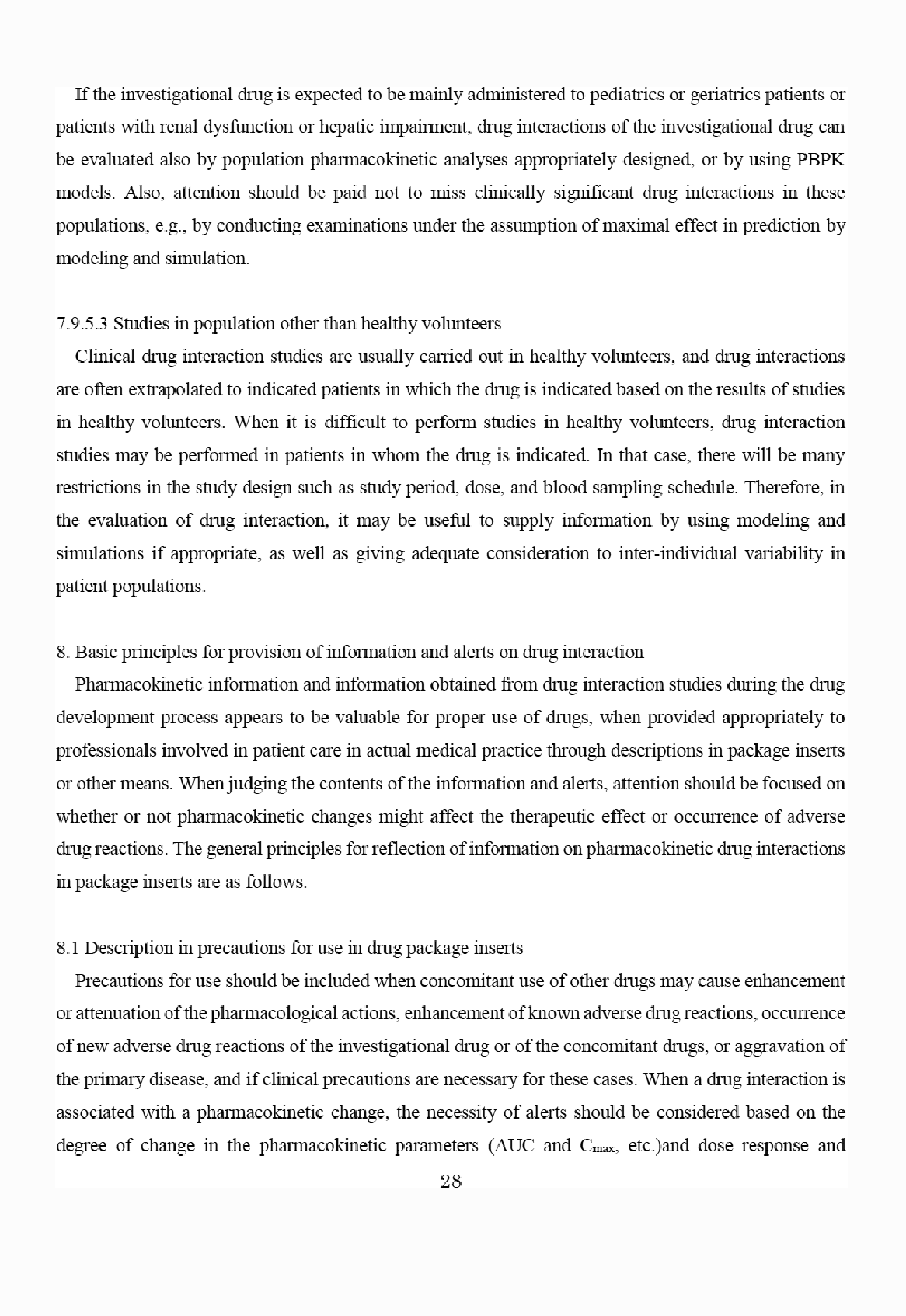 If the investigational drug is expected to be mainly administered to pediatrics or geriatrics patients or patients with renal dysfunction or hepatic impairment, drug interactions of the investigational drug can be evaluated also by population pharmacokinetic analyses appropriately designed, or by using PBPK models. Also, attention should be paid not to miss clinically significant drug interactions in these populations, e.g., by conducting examinations under the assumption of maximal effect in prediction by modeling and simulation.

7.9.5.3 Studies in population other than healthy volunteers
Clinical drug interaction studies are usually carried out in healthy volunteers, and drug interactions are often extrapolated to indicated patients in which the drug is indicated based on the results of studies in healthy volunteers. When it is difficult to perform studies in healthy volunteers, drug interaction studies may be performed in patients in whom the drug is indicated. In that case, there will be many restrictions in the study design such as study period, dose, and blood sampling schedule. Therefore, in the evaluation of drug interaction, it may be useful to supply information by using modeling and simulations if appropriate, as well as giving adequate consideration to inter-individual variability in patient populations.

8. Basic principles for provision of information and alerts on drug interaction
Pharmacokinetic information and information obtained from drug interaction studies during the drug development process appears to be valuable for proper use of drugs, when provided appropriately to professionals involved in patient care in actual medical practice through descriptions in package inserts or other means. When judging the contents of the information and alerts, attention should be focused on whether or not pharmacokinetic changes might affect the therapeutic effect or occurrence of adverse drug reactions. The general principles for reflection of information on pharmacokinetic drug interactions in package inserts are as follows.

8.1 Description in precautions for use in drug package inserts
Precautions for use should be included when concomitant use of other drugs may cause enhancement or attenuation of the pharmacological actions, enhancement of known adverse drug reactions, occurrence of new adverse drug reactions of the investigational drug or of the concomitant drugs, or aggravation of the primary disease, and if clinical precautions are necessary for these cases. When a drug interaction is associated with a pharmacokinetic change, the necessity of alerts should be considered based on the degree of change in the pharmacokinetic parameters (AUC and $C_{max}$, etc.)and dose response and

28